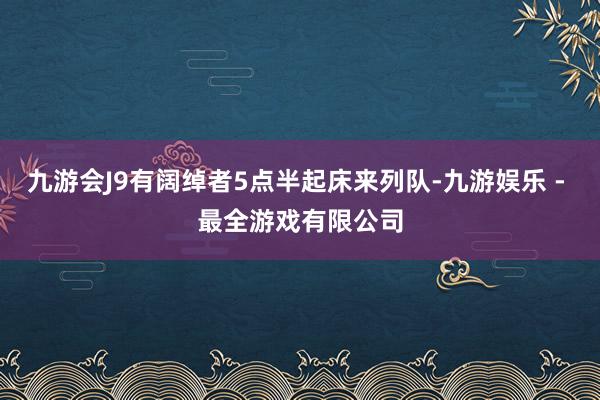 九游会J9有阔绰者5点半起床来列队-九游娱乐 - 最全游戏有限公司